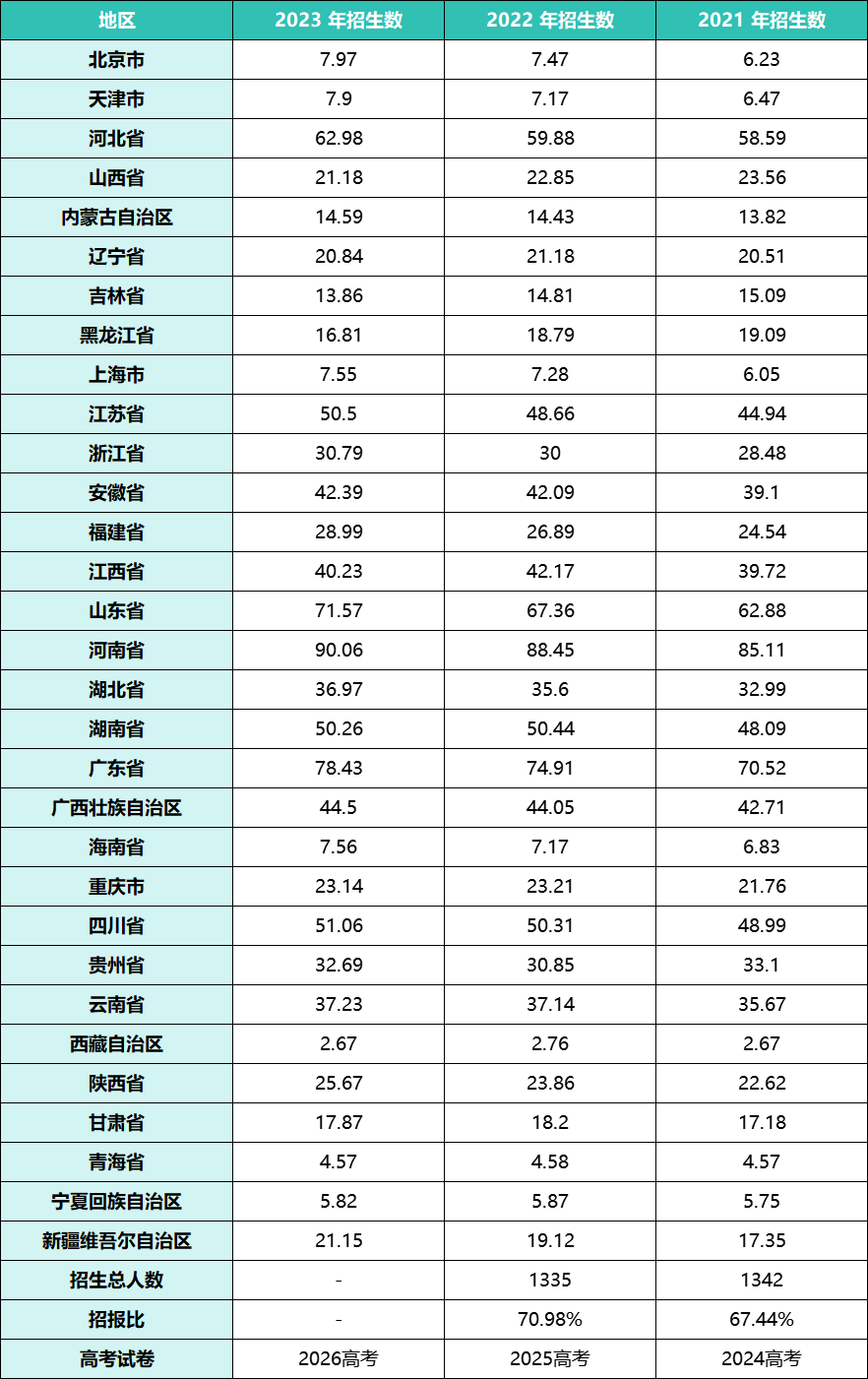 | 地区 | 2023 年招生数 | 2022 年招生数 | 2021 年招生数 |
|---|---|---|---|
| 北京市 | 7.97 | 7.47 | 6.23 |
| 天津市 | 7.9 | 7.17 | 6.47 |
| 河北省 | 62.98 | 59.88 | 58.59 |
| 山西省 | 21.18 | 22.85 | 23.56 |
| 内蒙古自治区 | 14.59 | 14.43 | 13.82 |
| 辽宁省 | 20.84 | 21.18 | 20.51 |
| 吉林省 | 13.86 | 14.81 | 15.09 |
| 黑龙江省 | 16.81 | 18.79 | 19.09 |
| 上海市 | 7.55 | 7.28 | 6.05 |
| 江苏省 | 50.5 | 48.66 | 44.94 |
| 浙江省 | 30.79 | 30 | 28.48 |
| 安徽省 | 42.39 | 42.09 | 39.1 |
| 福建省 | 28.99 | 26.89 | 24.54 |
| 江西省 | 40.23 | 42.17 | 39.72 |
| 山东省 | 71.57 | 67.36 | 62.88 |
| 河南省 | 90.06 | 88.45 | 85.11 |
| 湖北省 | 36.97 | 35.6 | 32.99 |
| 湖南省 | 50.26 | 50.44 | 48.09 |
| 广东省 | 78.43 | 74.91 | 70.52 |
| 广西壮族自治区 | 44.5 | 44.05 | 42.71 |
| 海南省 | 7.56 | 7.17 | 6.83 |
| 重庆市 | 23.14 | 23.21 | 21.76 |
| 四川省 | 51.06 | 50.31 | 48.99 |
| 贵州省 | 32.69 | 30.85 | 33.1 |
| 云南省 | 37.23 | 37.14 | 35.67 |
| 西藏自治区 | 2.67 | 2.76 | 2.67 |
| 陕西省 | 25.67 | 23.86 | 22.62 |
| 甘肃省 | 17.87 | 18.2 | 17.18 |
| 青海省 | 4.57 | 4.58 | 4.57 |
| 宁夏回族自治区 | 5.82 | 5.87 | 5.75 |
| 新疆维吾尔自治区 | 21.15 | 19.12 | 17.35 |
| 招生总人数 | - | 1335 | 1342 |
| 招报比 | - | 70.98% | 67.44% |
| 高考试卷 | 2026高考 | 2025高考 | 2024高考 |